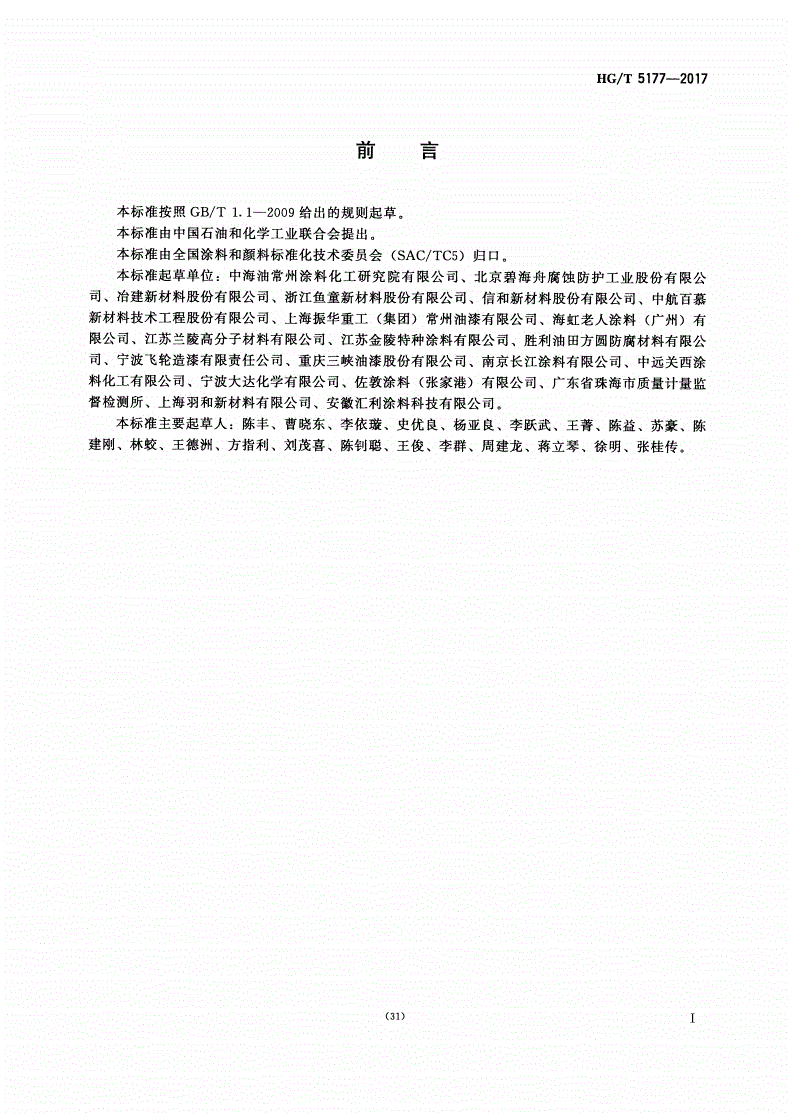 HG/T 5177—2017

前　言

本标准按照 GB/T 1.1—2009 给出的规则起草。

本标准由中国石油和化学工业联合会提出。

本标准由全国涂料和颜料标准化技术委员会（SAC/TC5）归口。

本标准起草单位：中海油常州涂料化工研究院有限公司、北京碧海舟腐蚀防护工业股份有限公司、冶建新材料股份有限公司、浙江鱼童新材料股份有限公司、信和新材料股份有限公司、中航百慕新材料技术工程股份有限公司、上海振华重工（集团）常州油漆有限公司、海虹老人涂料（广州）有限公司、江苏兰陵高分子材料有限公司、江苏金陵特种涂料有限公司、胜利油田方圆防腐材料有限公司、宁波飞轮造漆有限责任公司、重庆三峡油漆股份有限公司、南京长江涂料有限公司、中远关西涂料化工有限公司、宁波大达化学有限公司、佐敦涂料（张家港）有限公司、广东省珠海市质量计量监督检测所、上海羽和新材料有限公司、安徽汇利涂料科技有限公司。

本标准主要起草人：陈丰、曹晓东、李依璇、史优良、杨亚良、李跃武、王菁、陈益、苏豪、陈建刚、林蛟、王德洲、方指利、刘茂喜、陈钊聪、王俊、李群、周建龙、蒋立琴、徐明、张桂传。

（31）

I